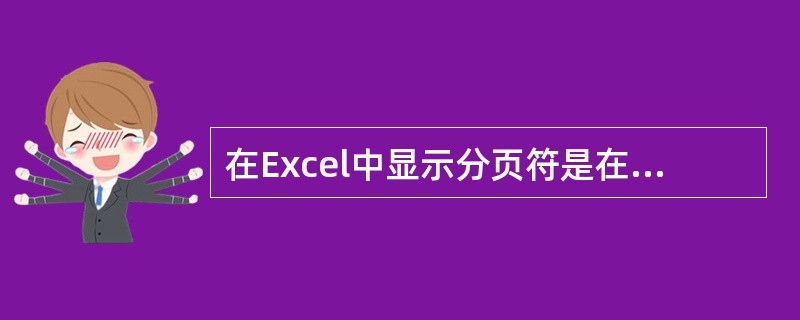 在Excel中显示分页符是在...